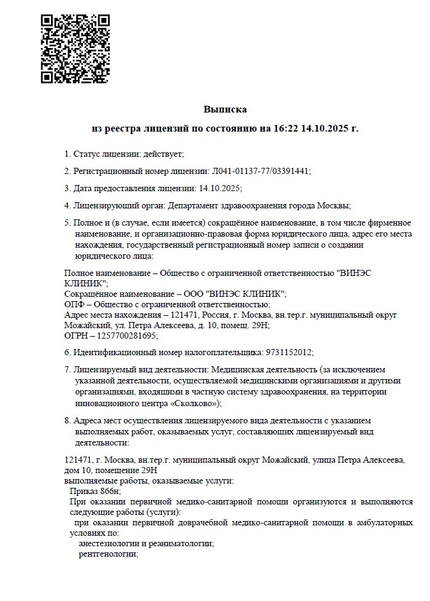 Выписка
из реестра лицензий по состоянию на 16:22 14.10.2025 г.

1. Статус лицензии: действует;

2. Регистрационный номер лицензии: Л041-01137-77/03391441;

3. Дата предоставления лицензии: 14.10.2025;

4. Лицензирующий орган: Департамент здравоохранения города Москвы;

5. Полное и (в случае, если имеется) сокращённое наименование, в том числе фирменное наименование, и организационно-правовая форма юридического лица, адрес его места нахождения, государственный регистрационный номер записи о создании юридического лица:

Полное наименование – Общество с ограниченной ответственностью "ВИНЭС КЛИНИК";
Сокращённое наименование – ООО "ВИНЭС КЛИНИК";
ОПФ – Общество с ограниченной ответственностью;
Адрес места нахождения – 121471, Россия, г. Москва, вн.тер.г. муниципальный округ Можайский, ул. Петра Алексеева, д. 10, помещ. 29Н;
ОГРН – 1257700281695;

6. Идентификационный номер налогоплательщика: 9731152012;

7. Лицензируемый вид деятельности: Медицинская деятельность (за исключением указанной деятельности, осуществляемой медицинскими организациями и другими организациями, входящими в частную систему здравоохранения, на территории инновационного центра «Сколково»);

8. Адреса мест осуществления лицензируемого вида деятельности с указанием выполняемых работ, оказываемых услуг, составляющих лицензируемый вид деятельности:

121471, г. Москва, вн.тер.г. муниципальный округ Можайский, улица Петра Алексеева, дом 10, помещение 29Н
выполняемые работы, оказываемые услуги:
Приказ 866н;
При оказании первичной медико-санитарной помощи организуются и выполняются следующие работы (услуги):
при оказании первичной доврачебной медико-санитарной помощи в амбулаторных условиях по:
анестезиологии и реаниматологии;
рентгенологии;